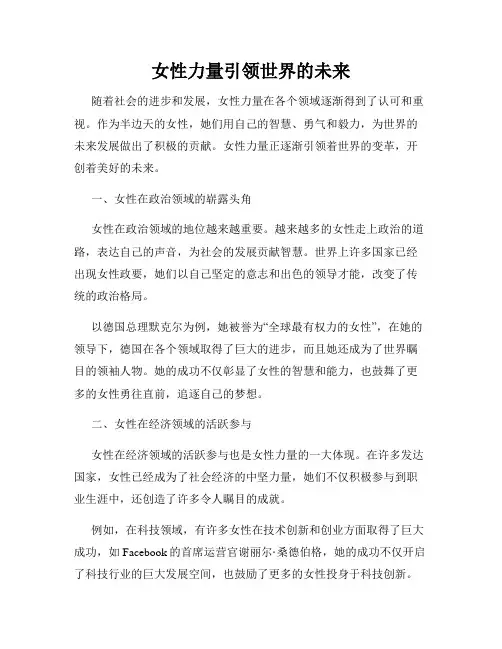 女性力量引领世界的未来

随着社会的进步和发展，女性力量在各个领域逐渐得到了认可和重视。作为半边天的女性，她们用自己的智慧、勇气和毅力，为世界的未来发展做出了积极的贡献。女性力量正逐渐引领着世界的变革，开创着美好的未来。

一、女性在政治领域的崭露头角

女性在政治领域的地位越来越重要。越来越多的女性走上政治的道路，表达自己的声音，为社会的发展贡献智慧。世界上许多国家已经出现女性政要，她们以自己坚定的意志和出色的领导才能，改变了传统的政治格局。

以德国总理默克尔为例，她被誉为“全球最有权力的女性”，在她的领导下，德国在各个领域取得了巨大的进步，而且她还成为了世界瞩目的领袖人物。她的成功不仅彰显了女性的智慧和能力，也鼓舞了更多的女性勇往直前，追逐自己的梦想。

二、女性在经济领域的活跃参与

女性在经济领域的活跃参与也是女性力量的一大体现。在许多发达国家，女性已经成为了社会经济的中坚力量，她们不仅积极参与到职业生涯中，还创造了许多令人瞩目的成就。

例如，在科技领域，有许多女性在技术创新和创业方面取得了巨大成功，如Facebook的首席运营官谢丽尔·桑德伯格，她的成功不仅开启了科技行业的巨大发展空间，也鼓励了更多的女性投身于科技创新。